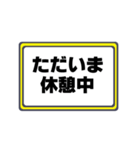 ただいま
休憩中